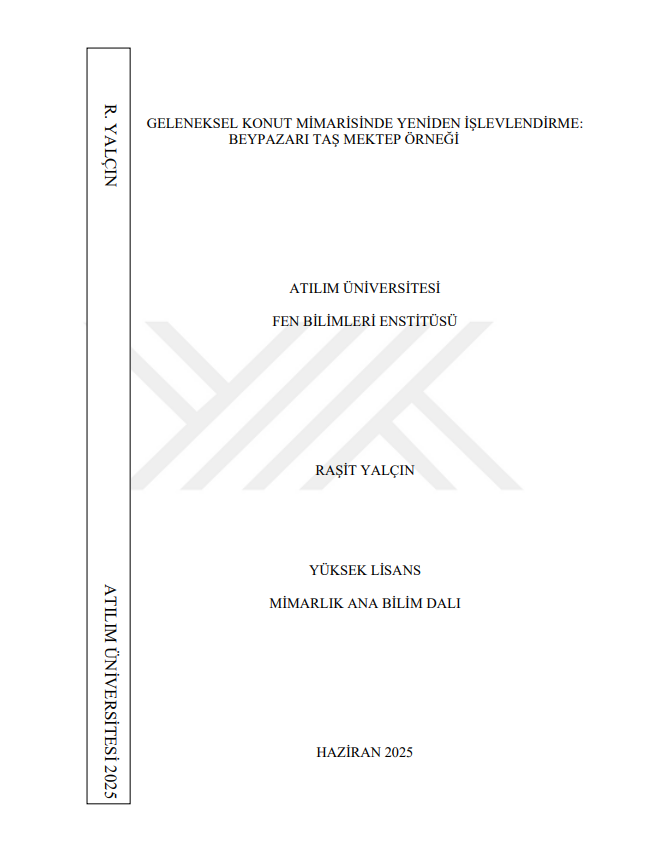 R. YALÇIN

ATILIM ÜNİVERSİTESİ 2025

GELENEKSEL KONUT MİMARİSİNDE YENİDEN İŞLEVLENDİRME:
BEYPAZARI TAŞ MEKTEP ÖRNEĞİ

ATILIM ÜNİVERSİTESİ

FEN BİLİMLERİ ENSTİTÜSÜ

RAŞİT YALÇIN

YÜKSEK LİSANS

MİMARLIK ANA BİLİM DALI

HAZİRAN 2025